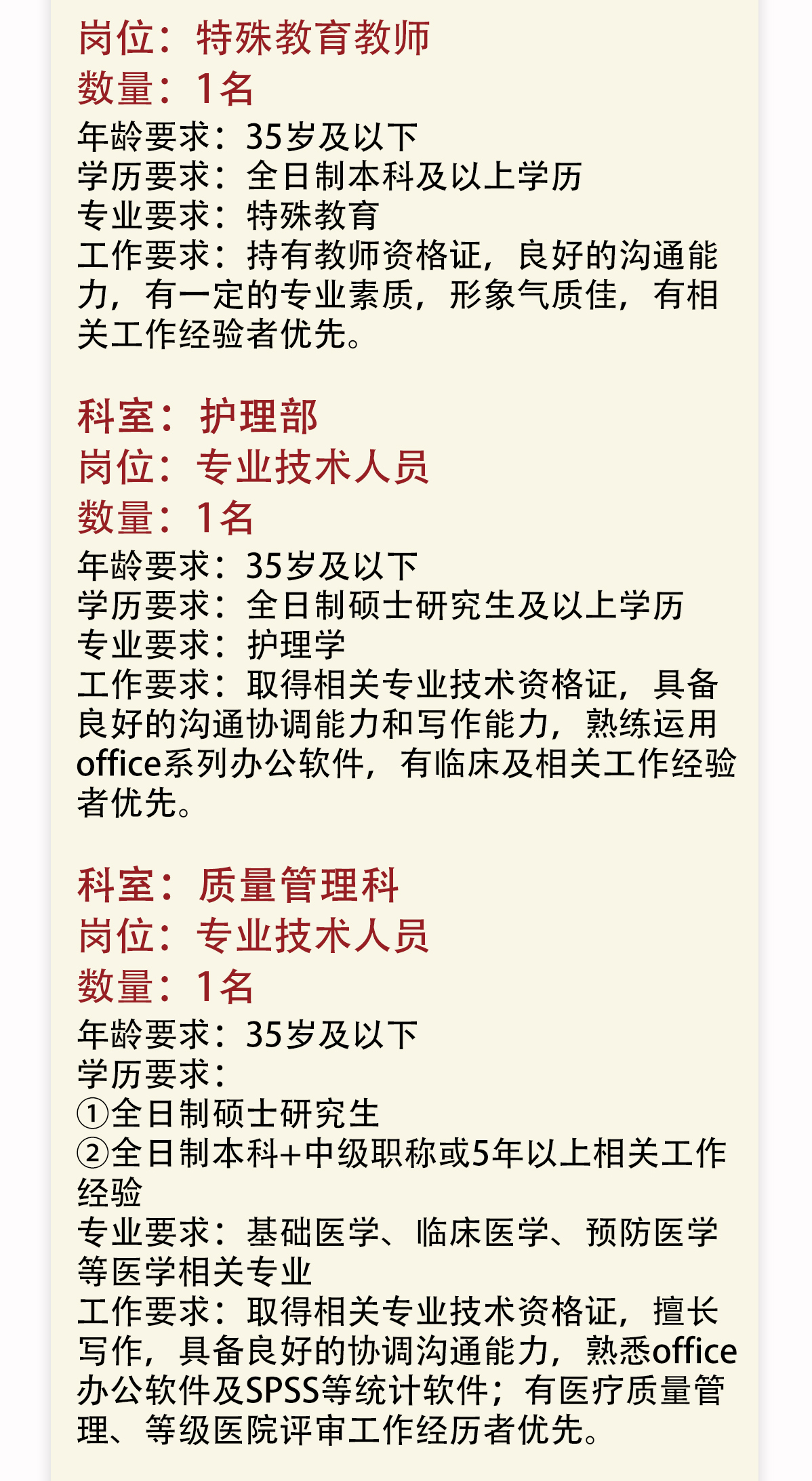 岗位：特殊教育教师
数量：1名
年龄要求：35岁及以下
学历要求：全日制本科及以上学历
专业要求：特殊教育
工作要求：持有教师资格证，良好的沟通能力，有一定的专业素质，形象气质佳，有相关工作经验者优先。

科室：护理部
岗位：专业技术人员
数量：1名
年龄要求：35岁及以下
学历要求：全日制硕士研究生及以上学历
专业要求：护理学
工作要求：取得相关专业技术资格证，具备良好的沟通协调能力和写作能力，熟练运用office系列办公软件，有临床及相关工作经验者优先。

科室：质量管理科
岗位：专业技术人员
数量：1名
年龄要求：35岁及以下
学历要求：
①全日制硕士研究生
②全日制本科+中级职称或5年以上相关工作经验
专业要求：基础医学、临床医学、预防医学等医学相关专业
工作要求：取得相关专业技术资格证，擅长写作，具备良好的协调沟通能力，熟悉office办公软件及SPSS等统计软件；有医疗质量管理、等级医院评审工作经历者优先。